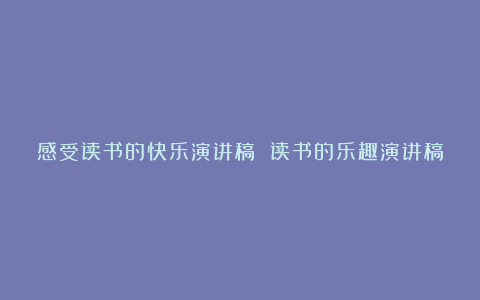 感受读书的快乐演讲稿 读书的乐趣演讲稿